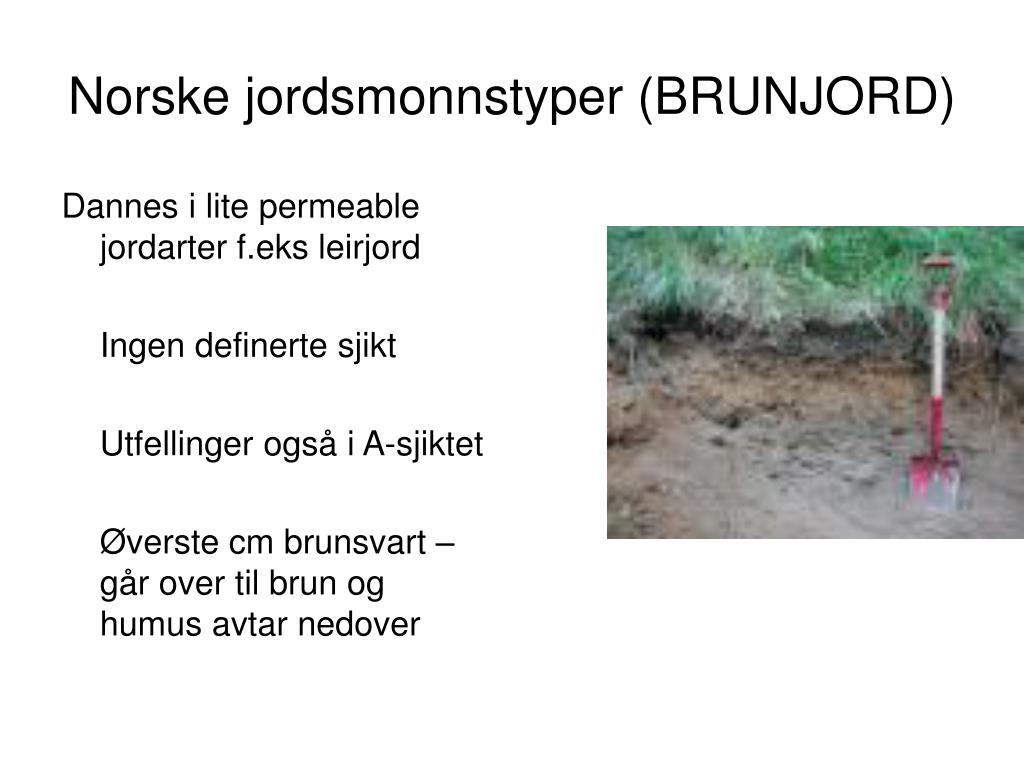 Norske jordsmonnstyper (BRUNJORD)

Dannes i lite permeable jordarter f.eks leirjord

Ingen definerte sjikt

Utfellinger også i A-sjiktet

Øverste cm brunsvart – går over til brun og humus avtar nedover